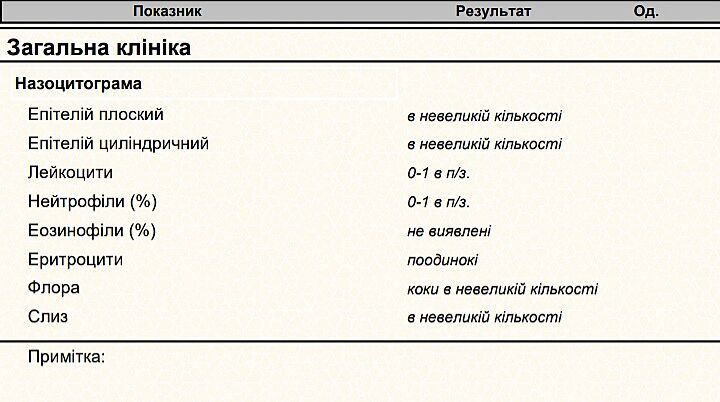 | Показник | Результат | Од. |
|---|---|---|
| Загальна клініка | | |
| Назоцитограма | | |
| Епітелій плоский | в невеликій кількості | |
| Епітелій циліндричний | в невеликій кількості | |
| Лейкоцити | 0-1 в п/з. | |
| Нейтрофіли (%) | 0-1 в п/з. | |
| Еозинофіли (%) | не виявлені | |
| Еритроцити | поодинокі | |
| Флора | коки в невеликій кількості | |
| Слиз | в невеликій кількості | |

Примітка: